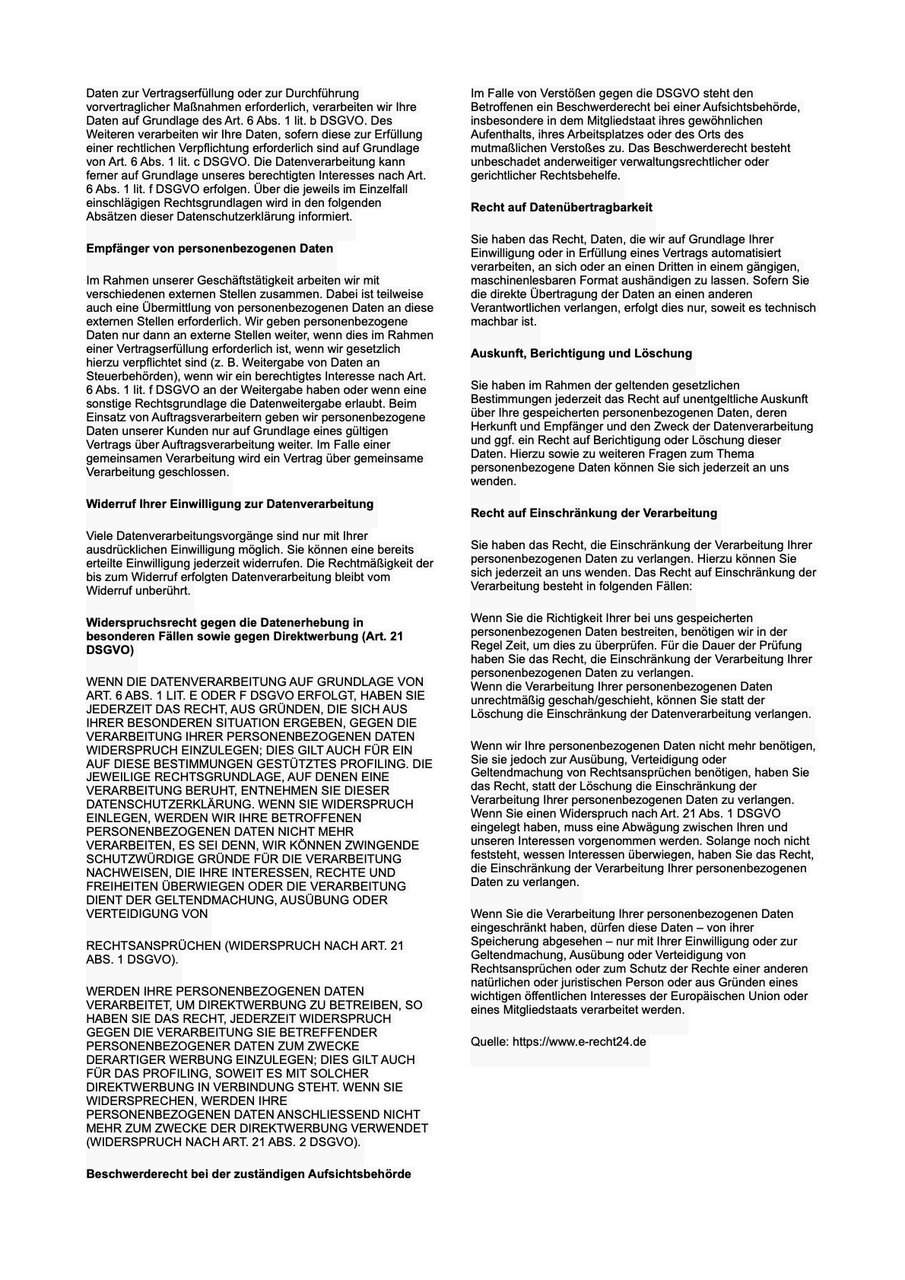 Daten zur Vertragserfüllung oder zur Durchführung vorvertraglicher Maßnahmen erforderlich, verarbeiten wir Ihre Daten auf Grundlage des Art. 6 Abs. 1 lit. b DSGVO. Des Weiteren verarbeiten wir Ihre Daten, sofern diese zur Erfüllung einer rechtlichen Verpflichtung erforderlich sind auf Grundlage von Art. 6 Abs. 1 lit. c DSGVO. Die Datenverarbeitung kann ferner auf Grundlage unseres berechtigten Interesses nach Art. 6 Abs. 1 lit. f DSGVO erfolgen. Über die jeweils im Einzelfall einschlägigen Rechtsgrundlagen wird in den folgenden Absätzen dieser Datenschutzerklärung informiert.

Empfänger von personenbezogenen Daten

Im Rahmen unserer Geschäftstätigkeit arbeiten wir mit verschiedenen externen Stellen zusammen. Dabei ist teilweise auch eine Übermittlung von personenbezogenen Daten an diese externen Stellen erforderlich. Wir geben personenbezogene Daten nur dann an externe Stellen weiter, wenn dies im Rahmen einer Vertragserfüllung erforderlich ist, wenn wir gesetzlich hierzu verpflichtet sind (z. B. Weitergabe von Daten an Steuerbehörden), wenn wir ein berechtigtes Interesse nach Art. 6 Abs. 1 lit. f DSGVO an der Weitergabe haben oder wenn eine sonstige Rechtsgrundlage die Datenweitergabe erlaubt. Beim Einsatz von Auftragsverarbeitern geben wir personenbezogene Daten unserer Kunden nur auf Grundlage eines gültigen Vertrags über Auftragsverarbeitung weiter. Im Falle einer gemeinsamen Verarbeitung wird ein Vertrag über gemeinsame Verarbeitung geschlossen.

Widerruf Ihrer Einwilligung zur Datenverarbeitung

Viele Datenverarbeitungsvorgänge sind nur mit Ihrer ausdrücklichen Einwilligung möglich. Sie können eine bereits erteilte Einwilligung jederzeit widerrufen. Die Rechtmäßigkeit der bis zum Widerruf erfolgten Datenverarbeitung bleibt vom Widerruf unberührt.

Widerspruchsrecht gegen die Datenerhebung in besonderen Fällen sowie gegen Direktwerbung (Art. 21 DSGVO)

WENN DIE DATENVERARBEITUNG AUF GRUNDLAGE VON ART. 6 ABS. 1 LIT. E ODER F DSGVO ERFOLGT, HABEN SIE JEDERZEIT DAS RECHT, AUS GRÜNDEN, DIE SICH AUS IHRER BESONDEREN SITUATION ERGEBEN, GEGEN DIE VERARBEITUNG IHRER PERSONENBEZOGENEN DATEN WIDERSPRUCH EINZULEGEN; DIES GILT AUCH FÜR EIN AUF DIESE BESTIMMUNGEN GESTÜTZTES PROFILING. DIE JEWEILIGE RECHTSGRUNDLAGE, AUF DENEN EINE VERARBEITUNG BERUHT, ENTNEHMEN SIE DIESER DATENSCHUTZERKLÄRUNG. WENN SIE WIDERSPRUCH EINLEGEN, WERDEN WIR IHRE BETROFFENEN PERSONENBEZOGENEN DATEN NICHT MEHR VERARBEITEN, ES SEI DENN, WIR KÖNNEN ZWINGENDE SCHUTZWÜRDIGE GRÜNDE FÜR DIE VERARBEITUNG NACHWEISEN, DIE IHRE INTERESSEN, RECHTE UND FREIHEITEN ÜBERWIEGEN ODER DIE VERARBEITUNG DIENT DER GELTENDMACHUNG, AUSÜBUNG ODER VERTEIDIGUNG VON

RECHTSANSPRÜCHEN (WIDERSPRUCH NACH ART. 21 ABS. 1 DSGVO).

WERDEN IHRE PERSONENBEZOGENEN DATEN VERARBEITET, UM DIREKTWERBUNG ZU BETREIBEN, SO HABEN SIE DAS RECHT, JEDERZEIT WIDERSPRUCH GEGEN DIE VERARBEITUNG SIE BETREFFENDER PERSONENBEZOGENER DATEN ZUM ZWECKE DERARTIGER WERBUNG EINZULEGEN; DIES GILT AUCH FÜR DAS PROFILING, SOWEIT ES MIT SOLCHER DIREKTWERBUNG IN VERBINDUNG STEHT. WENN SIE WIDERSPRECHEN, WERDEN IHRE PERSONENBEZOGENEN DATEN ANSCHLIESSEND NICHT MEHR ZUM ZWECKE DER DIREKTWERBUNG VERWENDET (WIDERSPRUCH NACH ART. 21 ABS. 2 DSGVO).

Beschwerderecht bei der zuständigen Aufsichtsbehörde

Im Falle von Verstößen gegen die DSGVO steht den Betroffenen ein Beschwerderecht bei einer Aufsichtsbehörde, insbesondere in dem Mitgliedstaat ihres gewöhnlichen Aufenthalts, ihres Arbeitsplatzes oder des Orts des mutmaßlichen Verstoßes zu. Das Beschwerderecht besteht unbeschadet anderweitiger verwaltungsrechtlicher oder gerichtlicher Rechtsbehelfe.

Recht auf Datenübertragbarkeit

Sie haben das Recht, Daten, die wir auf Grundlage Ihrer Einwilligung oder in Erfüllung eines Vertrags automatisiert verarbeiten, an sich oder an einen Dritten in einem gängigen, maschinenlesbaren Format aushändigen zu lassen. Sofern Sie die direkte Übertragung der Daten an einen anderen Verantwortlichen verlangen, erfolgt dies nur, soweit es technisch machbar ist.

Auskunft, Berichtigung und Löschung

Sie haben im Rahmen der geltenden gesetzlichen Bestimmungen jederzeit das Recht auf unentgeltliche Auskunft über Ihre gespeicherten personenbezogenen Daten, deren Herkunft und Empfänger und den Zweck der Datenverarbeitung und ggf. ein Recht auf Berichtigung oder Löschung dieser Daten. Hierzu sowie zu weiteren Fragen zum Thema personenbezogene Daten können Sie sich jederzeit an uns wenden.

Recht auf Einschränkung der Verarbeitung

Sie haben das Recht, die Einschränkung der Verarbeitung Ihrer personenbezogenen Daten zu verlangen. Hierzu können Sie sich jederzeit an uns wenden. Das Recht auf Einschränkung der Verarbeitung besteht in folgenden Fällen:

Wenn Sie die Richtigkeit Ihrer bei uns gespeicherten personenbezogenen Daten bestreiten, benötigen wir in der Regel Zeit, um dies zu überprüfen. Für die Dauer der Prüfung haben Sie das Recht, die Einschränkung der Verarbeitung Ihrer personenbezogenen Daten zu verlangen.
Wenn die Verarbeitung Ihrer personenbezogenen Daten unrechtmäßig geschah/geschieht, können Sie statt der Löschung die Einschränkung der Datenverarbeitung verlangen.

Wenn wir Ihre personenbezogenen Daten nicht mehr benötigen, Sie sie jedoch zur Ausübung, Verteidigung oder Geltendmachung von Rechtsansprüchen benötigen, haben Sie das Recht, statt der Löschung die Einschränkung der Verarbeitung Ihrer personenbezogenen Daten zu verlangen.
Wenn Sie einen Widerspruch nach Art. 21 Abs. 1 DSGVO eingelegt haben, muss eine Abwägung zwischen Ihren und unseren Interessen vorgenommen werden. Solange noch nicht feststeht, wessen Interessen überwiegen, haben Sie das Recht, die Einschränkung der Verarbeitung Ihrer personenbezogenen Daten zu verlangen.

Wenn Sie die Verarbeitung Ihrer personenbezogenen Daten eingeschränkt haben, dürfen diese Daten – von ihrer Speicherung abgesehen – nur mit Ihrer Einwilligung oder zur Geltendmachung, Ausübung oder Verteidigung von Rechtsansprüchen oder zum Schutz der Rechte einer anderen natürlichen oder juristischen Person oder aus Gründen eines wichtigen öffentlichen Interesses der Europäischen Union oder eines Mitgliedstaats verarbeitet werden.

Quelle: https://www.e-recht24.de